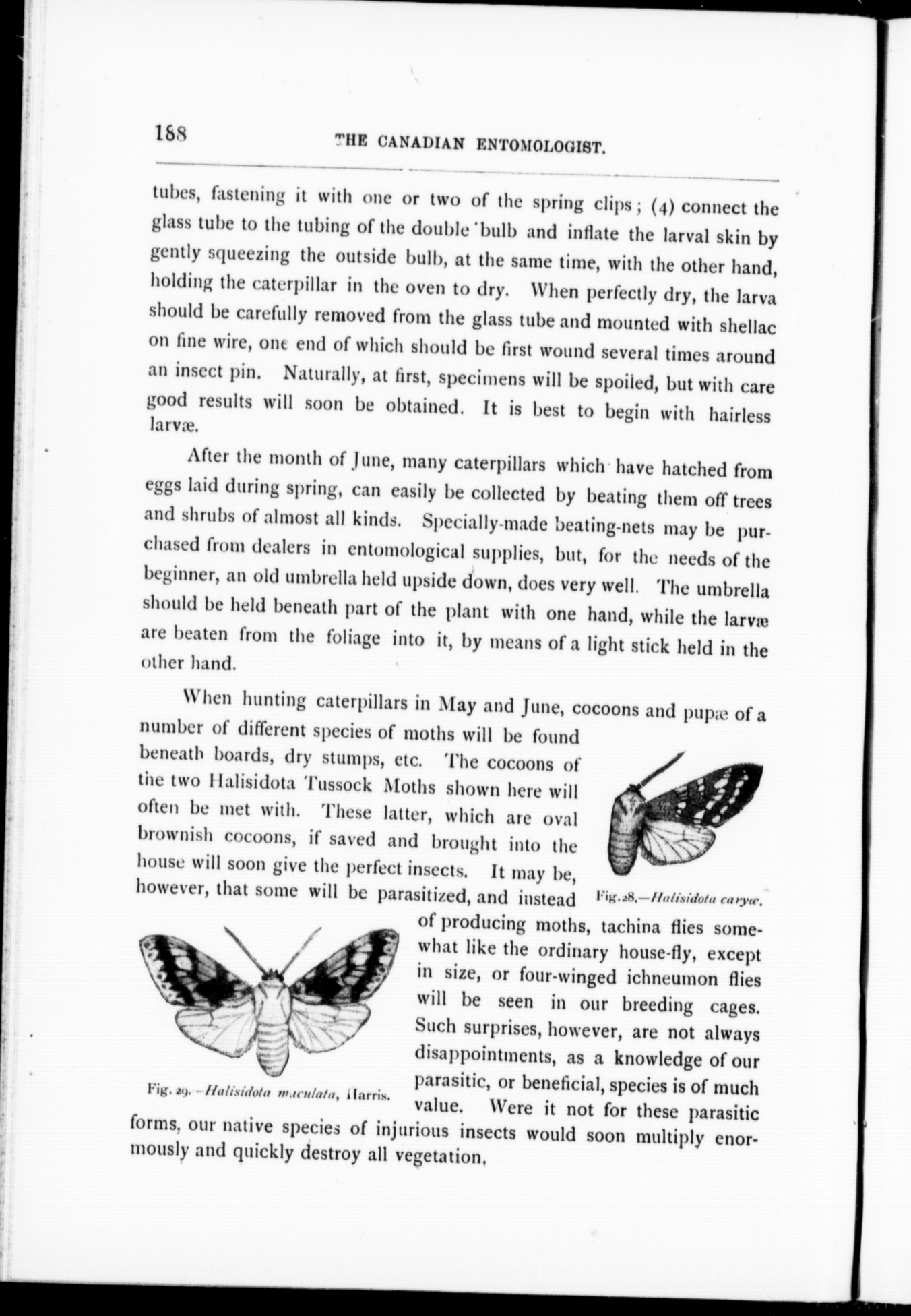 188 THE CANADIAN ENTOMOLOGIST.

tubes, fastening it with one or two of the spring clips; (4) connect the glass tube to the tubing of the double bulb and inflate the larval skin by gently squeezing the outside bulb, at the same time, with the other hand, holding the caterpillar in the oven to dry. When perfectly dry, the larva should be carefully removed from the glass tube and mounted with shellac on fine wire, one end of which should be first wound several times around an insect pin. Naturally, at first, specimens will be spoiled, but with care good results will soon be obtained. It is best to begin with hairless larvæ.

After the month of June, many caterpillars which have hatched from eggs laid during spring, can easily be collected by beating them off trees and shrubs of almost all kinds. Specially-made beating-nets may be purchased from dealers in entomological supplies, but, for the needs of the beginner, an old umbrella held upside down, does very well. The umbrella should be held beneath part of the plant with one hand, while the larvæ are beaten from the foliage into it, by means of a light stick held in the other hand.

When hunting caterpillars in May and June, cocoons and pupæ of a number of different species of moths will be found beneath boards, dry stumps, etc. The cocoons of the two Halisidota Tussock Moths shown here will often be met with. These latter, which are oval brownish cocoons, if saved and brought into the house will soon give the perfect insects. It may be, however, that some will be parasitized, and instead of producing moths, tachina flies somewhat like the ordinary house-fly, except in size, or four-winged ichneumon flies will be seen in our breeding cages. Such surprises, however, are not always disappointments, as a knowledge of our parasitic, or beneficial, species is of much value. Were it not for these parasitic forms, our native species of injurious insects would soon multiply enormously and quickly destroy all vegetation,

Fig. 28.—Halisidota caryæ.

Fig. 29.—Halisidota maculata, Harris.